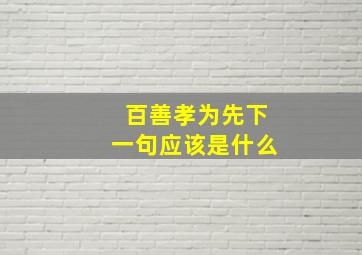 百善孝为先下一句应该是什么